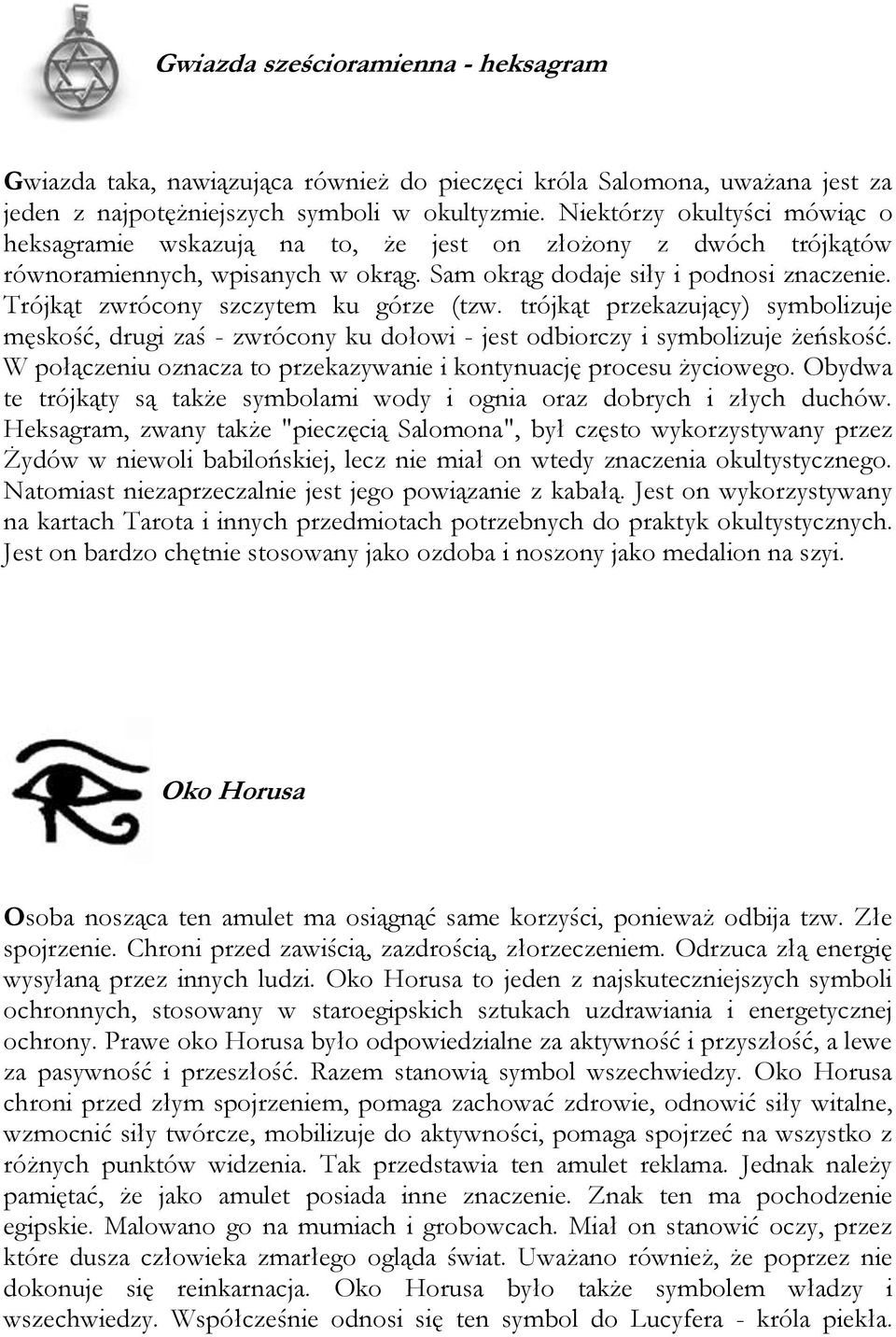 Gwiazda sześcioramienna - heksagram

Gwiazda taka, nawiązująca również do pieczęci króla Salomona, uważana jest za jeden z najpotężniejszych symboli w okultyzmie. Niektórzy okultyści mówiąc o heksagramie wskazują na to, że jest on złożony z dwóch trójkątów równoramiennych, wpisanych w okrąg. Sam okrąg dodaje siły i podnosi znaczenie. Trójkąt zwrócony szczytem ku górze (tzw. trójkąt przekazujący) symbolizuje męskość, drugi zaś - zwrócony ku dołowi - jest odbiorczy i symbolizuje żeńskość. W połączeniu oznacza to przekazywanie i kontynuację procesu życiowego. Obydwa te trójkąty są także symbolami wody i ognia oraz dobrych i złych duchów. Heksagram, zwany także "pieczęcią Salomona", był często wykorzystywany przez Żydów w niewoli babilońskiej, lecz nie miał on wtedy znaczenia okultystycznego. Natomiast niezaprzeczalnie jest jego powiązanie z kabałą. Jest on wykorzystywany na kartach Tarota i innych przedmiotach potrzebnych do praktyk okultystycznych. Jest on bardzo chętnie stosowany jako ozdoba i noszony jako medalion na szyi.

Oko Horusa

Osoba nosząca ten amulet ma osiągnąć same korzyści, ponieważ odbija tzw. Złe spojrzenie. Chroni przed zawiścią, zazdrością, złorzeczeniem. Odrzuca złą energię wysyłaną przez innych ludzi. Oko Horusa to jeden z najskuteczniejszych symboli ochronnych, stosowany w staroegipskich sztukach uzdrawiania i energetycznej ochrony. Prawe oko Horusa było odpowiedzialne za aktywność i przyszłość, a lewe za pasywność i przeszłość. Razem stanowią symbol wszechwiedzy. Oko Horusa chroni przed złym spojrzeniem, pomaga zachować zdrowie, odnowić siły witalne, wzmocnić siły twórcze, mobilizuje do aktywności, pomaga spojrzeć na wszystko z różnych punktów widzenia. Tak przedstawia ten amulet reklama. Jednak należy pamiętać, że jako amulet posiada inne znaczenie. Znak ten ma pochodzenie egipskie. Malowano go na mumiach i grobowcach. Miał on stanowić oczy, przez które dusza człowieka zmarłego ogląda świat. Uważano również, że poprzez nie dokonuje się reinkarnacja. Oko Horusa było także symbolem władzy i wszechwiedzy. Współcześnie odnosi się ten symbol do Lucyfera - króla piekła.